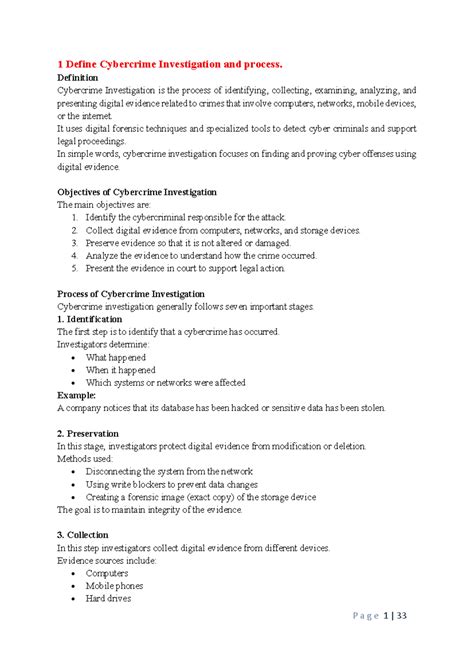 1 Define Cybercrime Investigation and process.

Definition

Cybercrime Investigation is the process of identifying, collecting, examining, analyzing, and presenting digital evidence related to crimes that involve computers, networks, mobile devices, or the internet.

It uses digital forensic techniques and specialized tools to detect cyber criminals and support legal proceedings.

In simple words, cybercrime investigation focuses on finding and proving cyber offenses using digital evidence.

Objectives of Cybercrime Investigation

The main objectives are:

1. Identify the cybercriminal responsible for the attack.
2. Collect digital evidence from computers, networks, and storage devices.
3. Preserve evidence so that it is not altered or damaged.
4. Analyze the evidence to understand how the crime occurred.
5. Present the evidence in court to support legal action.

Process of Cybercrime Investigation

Cybercrime investigation generally follows seven important stages.

1. Identification

The first step is to identify that a cybercrime has occurred.

Investigators determine:

- What happened
- When it happened
- Which systems or networks were affected

Example:

A company notices that its database has been hacked or sensitive data has been stolen.

2. Preservation

In this stage, investigators protect digital evidence from modification or deletion.

Methods used:

- Disconnecting the system from the network
- Using write blockers to prevent data changes
- Creating a forensic image (exact copy) of the storage device

The goal is to maintain integrity of the evidence.

3. Collection

In this step investigators collect digital evidence from different devices.

Evidence sources include:

- Computers
- Mobile phones
- Hard drives

Page 1 | 33